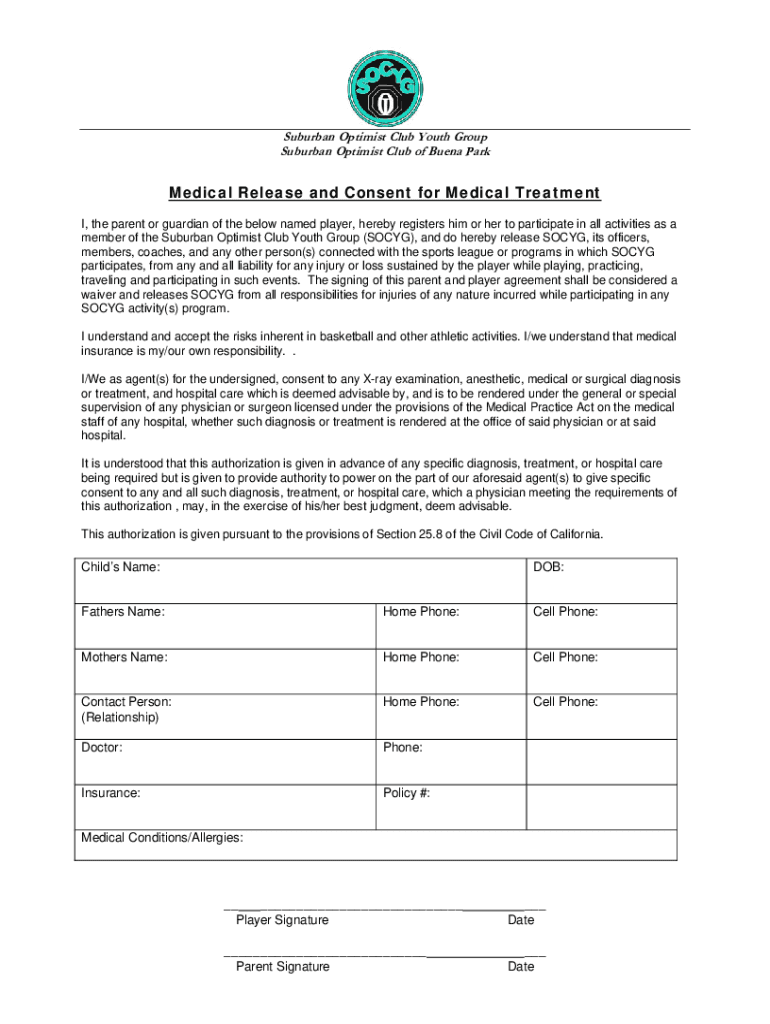 SOCYG

Suburban Optimist Club Youth Group
Suburban Optimist Club of Buena Park

Medical Release and Consent for Medical Treatment

I, the parent or guardian of the below named player, hereby registers him or her to participate in all activities as a member of the Suburban Optimist Club Youth Group (SOCYG), and do hereby release SOCYG, its officers, members, coaches, and any other person(s) connected with the sports league or programs in which SOCYG participates, from any and all liability for any injury or loss sustained by the player while playing, practicing, traveling and participating in such events. The signing of this parent and player agreement shall be considered a waiver and releases SOCYG from all responsibilities for injuries of any nature incurred while participating in any SOCYG activity(s) program.

I understand and accept the risks inherent in basketball and other athletic activities. I/we understand that medical insurance is my/our own responsibility. .

I/We as agent(s) for the undersigned, consent to any X-ray examination, anesthetic, medical or surgical diagnosis or treatment, and hospital care which is deemed advisable by, and is to be rendered under the general or special supervision of any physician or surgeon licensed under the provisions of the Medical Practice Act on the medical staff of any hospital, whether such diagnosis or treatment is rendered at the office of said physician or at said hospital.

It is understood that this authorization is given in advance of any specific diagnosis, treatment, or hospital care being required but is given to provide authority to power on the part of our aforesaid agent(s) to give specific consent to any and all such diagnosis, treatment, or hospital care, which a physician meeting the requirements of this authorization , may, in the exercise of his/her best judgment, deem advisable.

This authorization is given pursuant to the provisions of Section 25.8 of the Civil Code of California.

| Child's Name: | | DOB: |
|---|---|---|
| Fathers Name: | Home Phone: | Cell Phone: |
| Mothers Name: | Home Phone: | Cell Phone: |
| Contact Person: (Relationship) | Home Phone: | Cell Phone: |
| Doctor: | Phone: | |
| Insurance: | Policy #: | |
| Medical Conditions/Allergies: | | |

Player Signature Date

Parent Signature Date